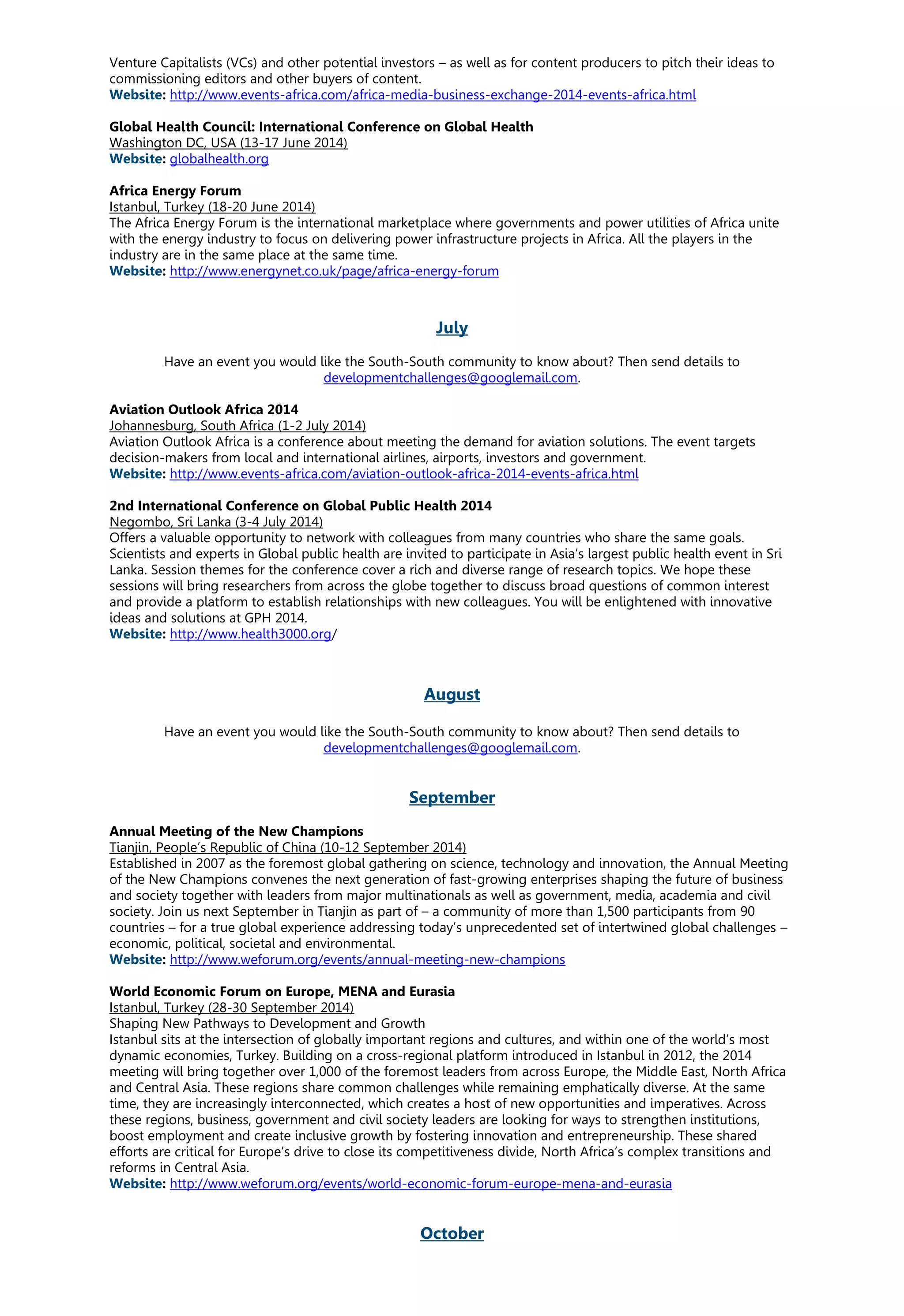 Venture Capitalists (VCs) and other potential investors – as well as for content producers to pitch their ideas to commissioning editors and other buyers of content.
Website: http://www.events-africa.com/africa-media-business-exchange-2014-events-africa.html

Global Health Council: International Conference on Global Health
Washington DC, USA (13-17 June 2014)
Website: globalhealth.org

Africa Energy Forum
Istanbul, Turkey (18-20 June 2014)
The Africa Energy Forum is the international marketplace where governments and power utilities of Africa unite with the energy industry to focus on delivering power infrastructure projects in Africa. All the players in the industry are in the same place at the same time.
Website: http://www.energynet.co.uk/page/africa-energy-forum

July

Have an event you would like the South-South community to know about? Then send details to developmentchallenges@googlemail.com.

Aviation Outlook Africa 2014
Johannesburg, South Africa (1-2 July 2014)
Aviation Outlook Africa is a conference about meeting the demand for aviation solutions. The event targets decision-makers from local and international airlines, airports, investors and government.
Website: http://www.events-africa.com/aviation-outlook-africa-2014-events-africa.html

2nd International Conference on Global Public Health 2014
Negombo, Sri Lanka (3-4 July 2014)
Offers a valuable opportunity to network with colleagues from many countries who share the same goals. Scientists and experts in Global public health are invited to participate in Asia's largest public health event in Sri Lanka. Session themes for the conference cover a rich and diverse range of research topics. We hope these sessions will bring researchers from across the globe together to discuss broad questions of common interest and provide a platform to establish relationships with new colleagues. You will be enlightened with innovative ideas and solutions at GPH 2014.
Website: http://www.health3000.org/

August

Have an event you would like the South-South community to know about? Then send details to developmentchallenges@googlemail.com.

September

Annual Meeting of the New Champions
Tianjin, People's Republic of China (10-12 September 2014)
Established in 2007 as the foremost global gathering on science, technology and innovation, the Annual Meeting of the New Champions convenes the next generation of fast-growing enterprises shaping the future of business and society together with leaders from major multinationals as well as government, media, academia and civil society. Join us next September in Tianjin as part of – a community of more than 1,500 participants from 90 countries – for a true global experience addressing today's unprecedented set of intertwined global challenges – economic, political, societal and environmental.
Website: http://www.weforum.org/events/annual-meeting-new-champions

World Economic Forum on Europe, MENA and Eurasia
Istanbul, Turkey (28-30 September 2014)
Shaping New Pathways to Development and Growth
Istanbul sits at the intersection of globally important regions and cultures, and within one of the world's most dynamic economies, Turkey. Building on a cross-regional platform introduced in Istanbul in 2012, the 2014 meeting will bring together over 1,000 of the foremost leaders from across Europe, the Middle East, North Africa and Central Asia. These regions share common challenges while remaining emphatically diverse. At the same time, they are increasingly interconnected, which creates a host of new opportunities and imperatives. Across these regions, business, government and civil society leaders are looking for ways to strengthen institutions, boost employment and create inclusive growth by fostering innovation and entrepreneurship. These shared efforts are critical for Europe's drive to close its competitiveness divide, North Africa's complex transitions and reforms in Central Asia.
Website: http://www.weforum.org/events/world-economic-forum-europe-mena-and-eurasia

October